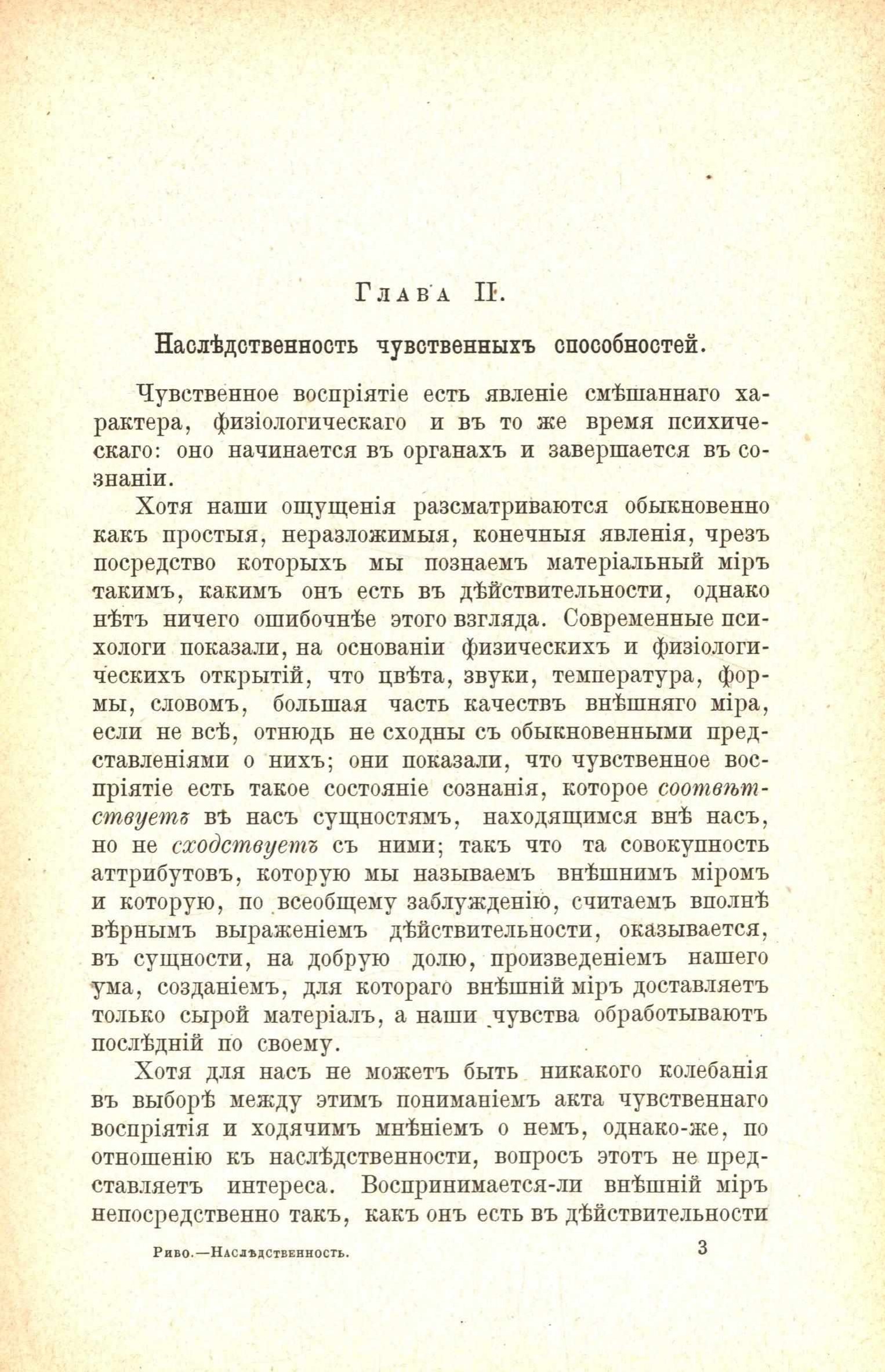 Глава II.

Наслѣдственность чувственныхъ способностей.

Чувственное воспріятіе есть явленіе смѣшаннаго характера, физіологическаго и въ то же время психическаго: оно начинается въ органахъ и завершается въ сознаніи.

Хотя наши ощущенія разсматриваются обыкновенно какъ простыя, неразложимыя, конечныя явленія, чрезъ посредство которыхъ мы познаемъ матеріальный міръ такимъ, какимъ онъ есть въ дѣйствительности, однако нѣтъ ничего ошибочнѣе этого взгляда. Современные психологи показали, на основаніи физическихъ и физіологическихъ открытій, что цвѣта, звуки, температура, формы, словомъ, большая часть качествъ внѣшняго міра, если не всѣ, отнюдь не сходны съ обыкновенными представленіями о нихъ; они показали, что чувственное воспріятіе есть такое состояніе сознанія, которое соотвѣтствуетъ въ насъ сущностямъ, находящимся внѣ насъ, но не сходствуетъ съ ними; такъ что та совокупность аттрибутовъ, которую мы называемъ внѣшнимъ міромъ и которую, по всеобщему заблужденію, считаемъ вполнѣ вѣрнымъ выраженіемъ дѣйствительности, оказывается, въ сущности, на добрую долю, произведеніемъ нашего ума, созданіемъ, для котораго внѣшній міръ доставляетъ только сырой матеріалъ, а наши чувства обработываютъ послѣдній по своему.

Хотя для насъ не можетъ быть никакого колебанія въ выборѣ между этимъ пониманіемъ акта чувственнаго воспріятія и ходячимъ мнѣніемъ о немъ, однако-же, по отношенію къ наслѣдственности, вопросъ этотъ не представляетъ интереса. Воспринимается-ли внѣшній міръ непосредственно такъ, какъ онъ есть въ дѣйствительности

Рибо.—Наслѣдственность. 3